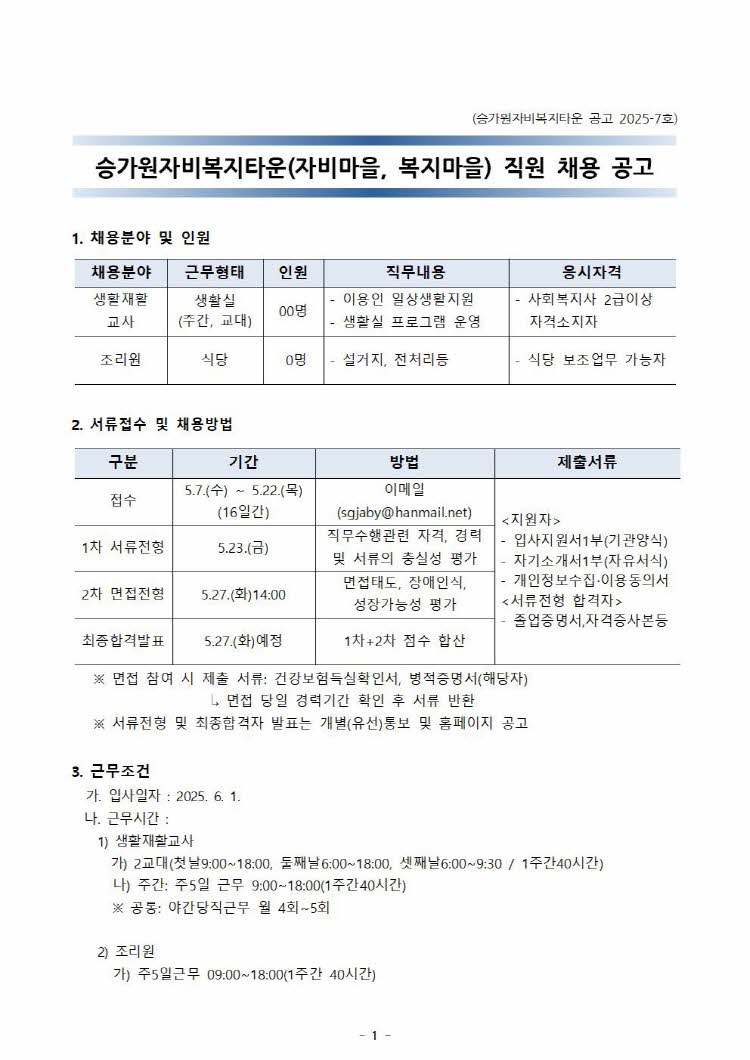 (승가원자비복지타운 공고 2025-7호)

승가원자비복지타운(자비마을, 복지마을) 직원 채용 공고

1. 채용분야 및 인원

| 채용분야 | 근무형태 | 인원 | 직무내용 | 응시자격 |
|---|---|---|---|---|
| 생활재활 교사 | 생활실 (주간, 교대) | 00명 | - 이용인 일상생활지원 - 생활실 프로그램 운영 | - 사회복지사 2급이상 자격소지자 |
| 조리원 | 식당 | 0명 | - 설거지, 전처리등 | - 식당 보조업무 가능자 |

2. 서류접수 및 채용방법

| 구분 | 기간 | 방법 | 제출서류 |
|---|---|---|---|
| 접수 | 5.7.(수) ~ 5.22.(목) (16일간) | 이메일 (sgjaby@hanmail.net) | <지원자> - 입사지원서1부(기관양식) - 자기소개서1부(자유서식) - 개인정보수집·이용동의서 <서류전형 합격자> - 졸업증명서,자격증사본등 |
| 1차 서류전형 | 5.23.(금) | 직무수행관련 자격, 경력 및 서류의 충실성 평가 | |
| 2차 면접전형 | 5.27.(화)14:00 | 면접태도, 장애인식, 성장가능성 평가 | |
| 최종합격발표 | 5.27.(화)예정 | 1차+2차 점수 합산 | |

※ 면접 참여 시 제출 서류: 건강보험득실확인서, 병적증명서(해당자)
↳ 면접 당일 경력기간 확인 후 서류 반환
※ 서류전형 및 최종합격자 발표는 개별(유선)통보 및 홈페이지 공고

3. 근무조건
가. 입사일자 : 2025. 6. 1.
나. 근무시간 :
1) 생활재활교사
가) 2교대(첫날9:00~18:00, 둘째날6:00~18:00, 셋째날6:00~9:30 / 1주간40시간)
나) 주간: 주5일 근무 9:00~18:00(1주간40시간)
※ 공통: 야간당직근무 월 4회~5회

2) 조리원
가) 주5일근무 09:00~18:00(1주간 40시간)

- 1 -